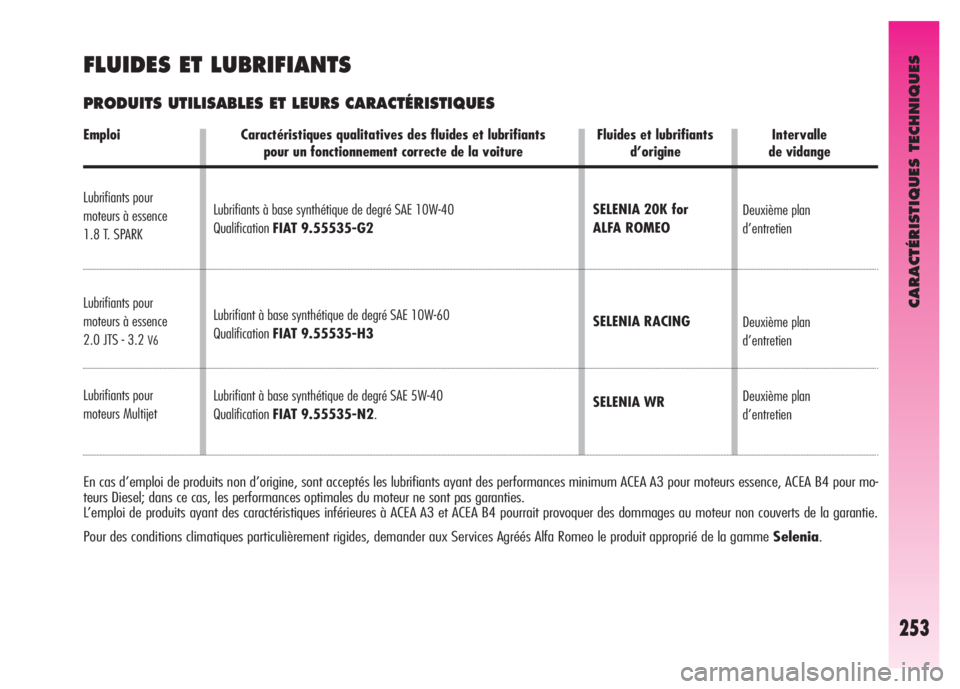 FLUIDES ET LUBRIFIANTS

PRODUITS UTILISABLES ET LEURS CARACTÉRISTIQUES

| Emploi | Caractéristiques qualitatives des fluides et lubrifiants pour un fonctionnement correcte de la voiture | Fluides et lubrifiants d'origine | Intervalle de vidange |
|---|---|---|---|
| Lubrifiants pour moteurs à essence 1.8 T. SPARK | Lubrifiants à base synthétique de degré SAE 10W-40 Qualification FIAT 9.55535-G2 | SELENIA 20K for ALFA ROMEO | Deuxième plan d'entretien |
| Lubrifiants pour moteurs à essence 2.0 JTS - 3.2 V6 | Lubrifiant à base synthétique de degré SAE 10W-60 Qualification FIAT 9.55535-H3 | SELENIA RACING | Deuxième plan d'entretien |
| Lubrifiants pour moteurs Multijet | Lubrifiant à base synthétique de degré SAE 5W-40 Qualification FIAT 9.55535-N2. | SELENIA WR | Deuxième plan d'entretien |

En cas d'emploi de produits non d'origine, sont acceptés les lubrifiants ayant des performances minimum ACEA A3 pour moteurs essence, ACEA B4 pour moteurs Diesel; dans ce cas, les performances optimales du moteur ne sont pas garanties.
L'emploi de produits ayant des caractéristiques inférieures à ACEA A3 et ACEA B4 pourrait provoquer des dommages au moteur non couverts de la garantie.

Pour des conditions climatiques particulièrement rigides, demander aux Services Agréés Alfa Romeo le produit approprié de la gamme Selenia.

CARACTÉRISTIQUES TECHNIQUES

253

carmanualsonline.info